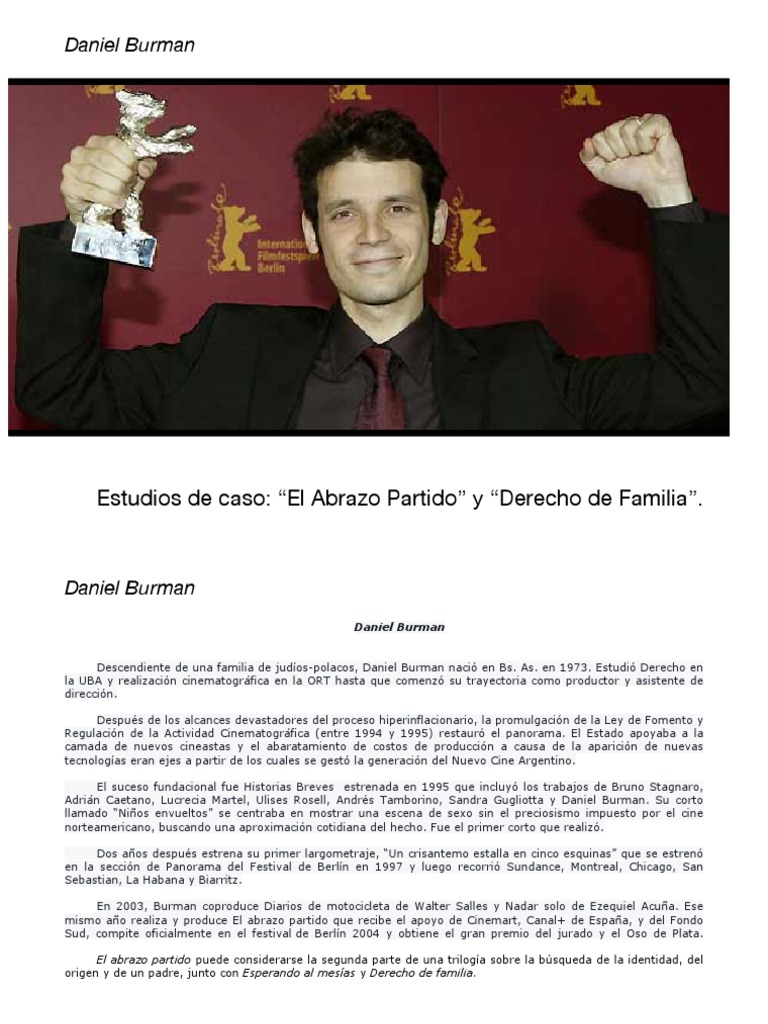 Daniel Burman

Estudios de caso: "El Abrazo Partido" y "Derecho de Familia".

Daniel Burman

Daniel Burman

Descendiente de una familia de judíos-polacos, Daniel Burman nació en Bs. As. en 1973. Estudió Derecho en la UBA y realización cinematográfica en la ORT hasta que comenzó su trayectoria como productor y asistente de dirección.

Después de los alcances devastadores del proceso hiperinflacionario, la promulgación de la Ley de Fomento y Regulación de la Actividad Cinematográfica (entre 1994 y 1995) restauró el panorama. El Estado apoyaba a la camada de nuevos cineastas y el abaratamiento de costos de producción a causa de la aparición de nuevas tecnologías eran ejes a partir de los cuales se gestó la generación del Nuevo Cine Argentino.

El suceso fundacional fue Historias Breves estrenada en 1995 que incluyó los trabajos de Bruno Stagnaro, Adrián Caetano, Lucrecia Martel, Ulises Rosell, Andrés Tamborino, Sandra Gugliotta y Daniel Burman. Su corto llamado "Niños envueltos" se centraba en mostrar una escena de sexo sin el preciosismo impuesto por el cine norteamericano, buscando una aproximación cotidiana del hecho. Fue el primer corto que realizó.

Dos años después estrena su primer largometraje, "Un crisantemo estalla en cinco esquinas" que se estrenó en la sección de Panorama del Festival de Berlín en 1997 y luego recorrió Sundance, Montreal, Chicago, San Sebastian, La Habana y Biarritz.

En 2003, Burman coproduce Diarios de motocicleta de Walter Salles y Nadar solo de Ezequiel Acuña. Ese mismo año realiza y produce El abrazo partido que recibe el apoyo de Cinemart, Canal+ de España, y del Fondo Sud, compite oficialmente en el festival de Berlín 2004 y obtiene el gran premio del jurado y el Oso de Plata.

El abrazo partido puede considerarse la segunda parte de una trilogía sobre la búsqueda de la identidad, del origen y de un padre, junto con Esperando al mesías y Derecho de familia.